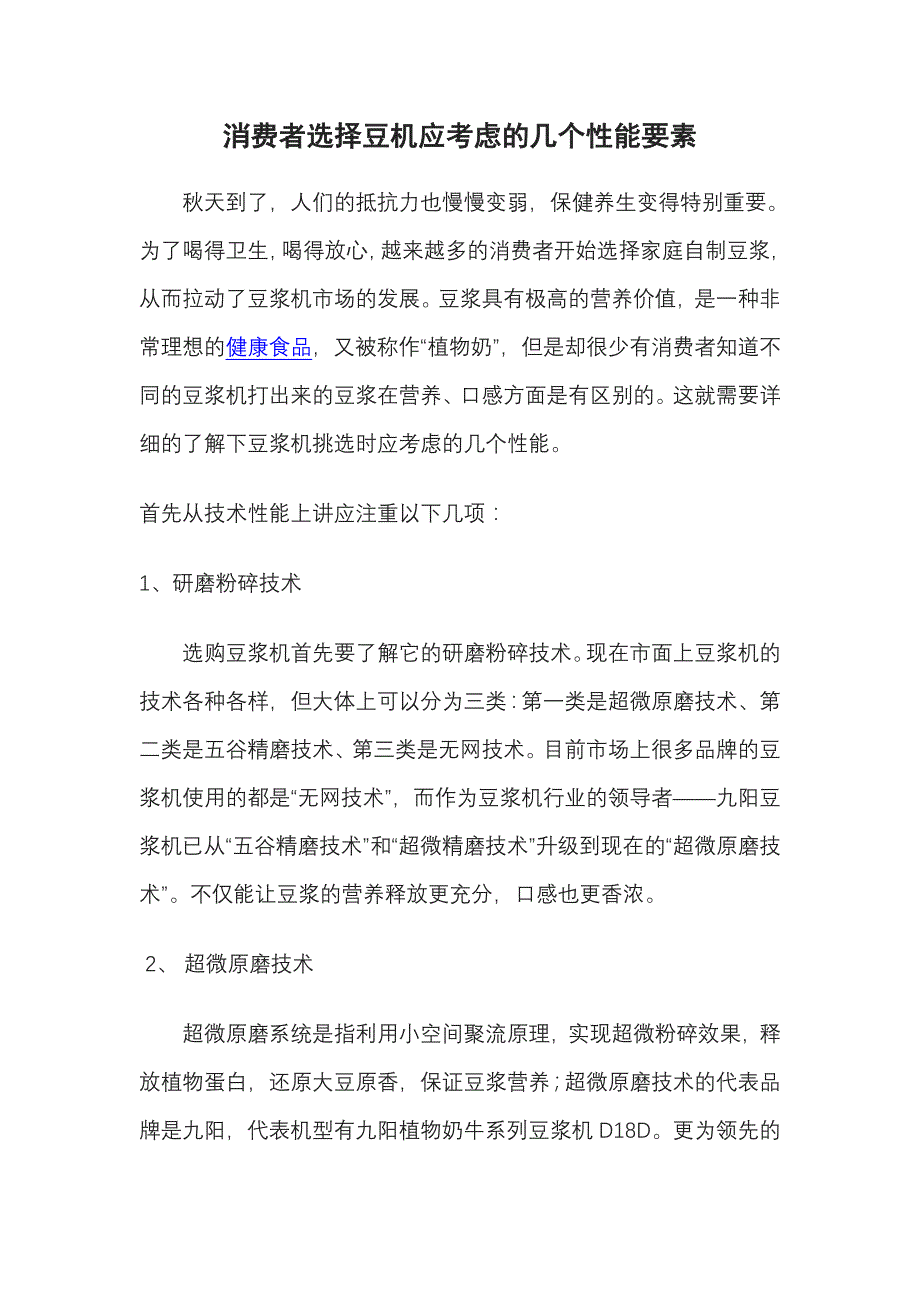 消费者选择豆机应考虑的几个性能要素

秋天到了，人们的抵抗力也慢慢变弱，保健养生变得特别重要。为了喝得卫生，喝得放心，越来越多的消费者开始选择家庭自制豆浆，从而拉动了豆浆机市场的发展。豆浆具有极高的营养价值，是一种非常理想的健康食品，又被称作“植物奶”，但是却很少有消费者知道不同的豆浆机打出来的豆浆在营养、口感方面是有区别的。这就需要详细的了解下豆浆机挑选时应考虑的几个性能。

首先从技术性能上讲应注重以下几项：

1、研磨粉碎技术

选购豆浆机首先要了解它的研磨粉碎技术。现在市面上豆浆机的技术各种各样，但大体上可以分为三类：第一类是超微原磨技术、第二类是五谷精磨技术、第三类是无网技术。目前市场上很多品牌的豆浆机使用的都是“无网技术”，而作为豆浆机行业的领导者——九阳豆浆机已从“五谷精磨技术”和“超微精磨技术”升级到现在的“超微原磨技术”。不仅能让豆浆的营养释放更充分，口感也更香浓。

2、 超微原磨技术

超微原磨系统是指利用小空间聚流原理，实现超微粉碎效果，释放植物蛋白，还原大豆原香，保证豆浆营养；超微原磨技术的代表品牌是九阳，代表机型有九阳植物奶牛系列豆浆机 D18D。更为领先的